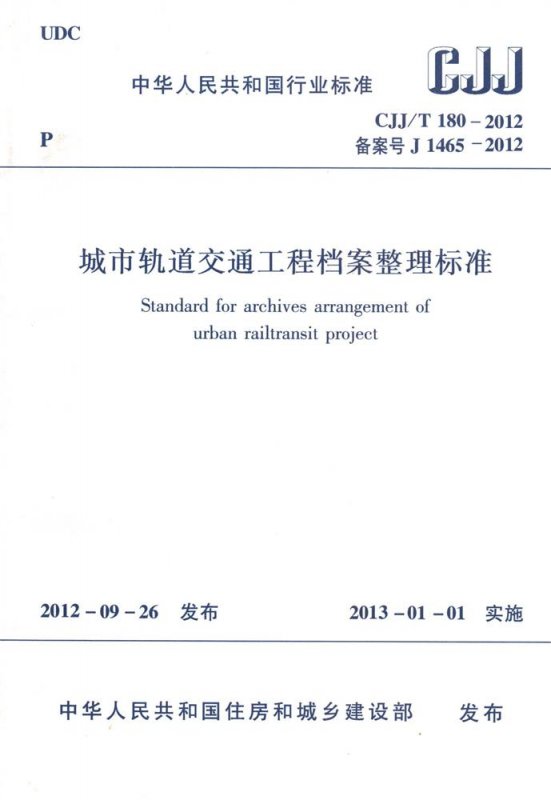 UDC

中华人民共和国行业标准

CJJ

P

CJJ/T 180 - 2012
备案号 J 1465 - 2012

城市轨道交通工程档案整理标准

Standard for archives arrangement of urban railtransit project

2012 - 09 - 26 发布

2013 - 01 - 01 实施

中华人民共和国住房和城乡建设部 发布